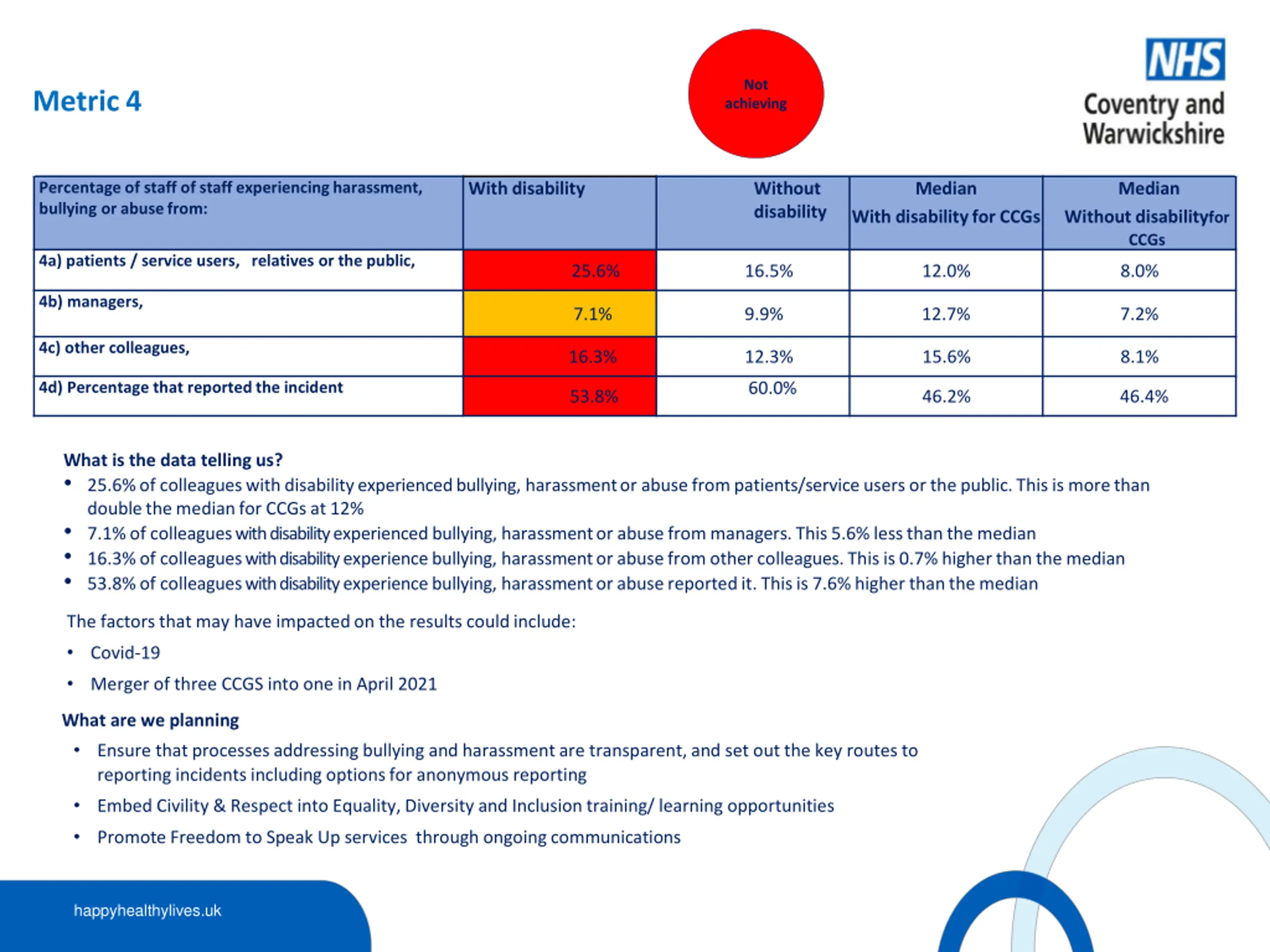 Metric 4

Not achieving

NHS
Coventry and Warwickshire

| Percentage of staff of staff experiencing harassment, bullying or abuse from: | With disability | Without disability | Median With disability for CCGs | Median Without disabilityfor CCGs |
|---|---|---|---|---|
| 4a) patients / service users, relatives or the public, | 25.6% | 16.5% | 12.0% | 8.0% |
| 4b) managers, | 7.1% | 9.9% | 12.7% | 7.2% |
| 4c) other colleagues, | 16.3% | 12.3% | 15.6% | 8.1% |
| 4d) Percentage that reported the incident | 53.8% | 60.0% | 46.2% | 46.4% |

What is the data telling us?

• 25.6% of colleagues with disability experienced bullying, harassment or abuse from patients/service users or the public. This is more than double the median for CCGs at 12%
• 7.1% of colleagues with disability experienced bullying, harassment or abuse from managers. This 5.6% less than the median
• 16.3% of colleagues with disability experience bullying, harassment or abuse from other colleagues. This is 0.7% higher than the median
• 53.8% of colleagues with disability experience bullying, harassment or abuse reported it. This is 7.6% higher than the median

The factors that may have impacted on the results could include:

• Covid-19
• Merger of three CCGS into one in April 2021

What are we planning

• Ensure that processes addressing bullying and harassment are transparent, and set out the key routes to reporting incidents including options for anonymous reporting
• Embed Civility & Respect into Equality, Diversity and Inclusion training/ learning opportunities
• Promote Freedom to Speak Up services through ongoing communications

happyhealthylives.uk